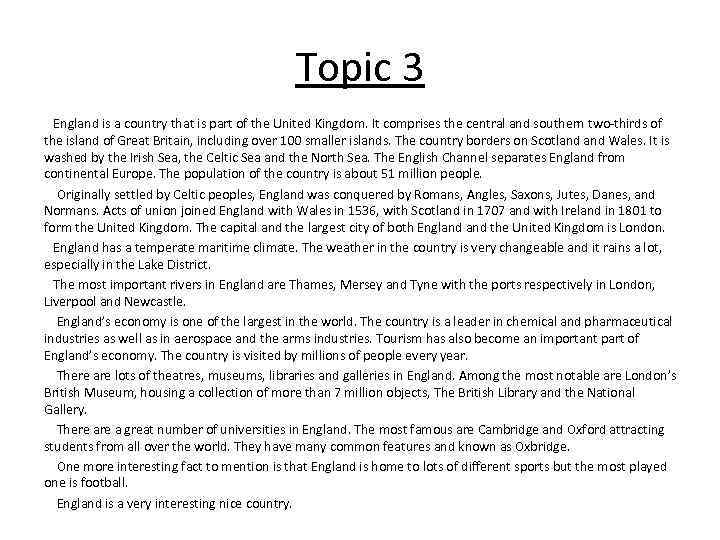 Topic 3

England is a country that is part of the United Kingdom. It comprises the central and southern two-thirds of the island of Great Britain, including over 100 smaller islands. The country borders on Scotland and Wales. It is washed by the Irish Sea, the Celtic Sea and the North Sea. The English Channel separates England from continental Europe. The population of the country is about 51 million people.

Originally settled by Celtic peoples, England was conquered by Romans, Angles, Saxons, Jutes, Danes, and Normans. Acts of union joined England with Wales in 1536, with Scotland in 1707 and with Ireland in 1801 to form the United Kingdom. The capital and the largest city of both England and the United Kingdom is London.

England has a temperate maritime climate. The weather in the country is very changeable and it rains a lot, especially in the Lake District.

The most important rivers in England are Thames, Mersey and Tyne with the ports respectively in London, Liverpool and Newcastle.

England's economy is one of the largest in the world. The country is a leader in chemical and pharmaceutical industries as well as in aerospace and the arms industries. Tourism has also become an important part of England's economy. The country is visited by millions of people every year.

There are lots of theatres, museums, libraries and galleries in England. Among the most notable are London's British Museum, housing a collection of more than 7 million objects, The British Library and the National Gallery.

There are a great number of universities in England. The most famous are Cambridge and Oxford attracting students from all over the world. They have many common features and known as Oxbridge.

One more interesting fact to mention is that England is home to lots of different sports but the most played one is football.

England is a very interesting nice country.